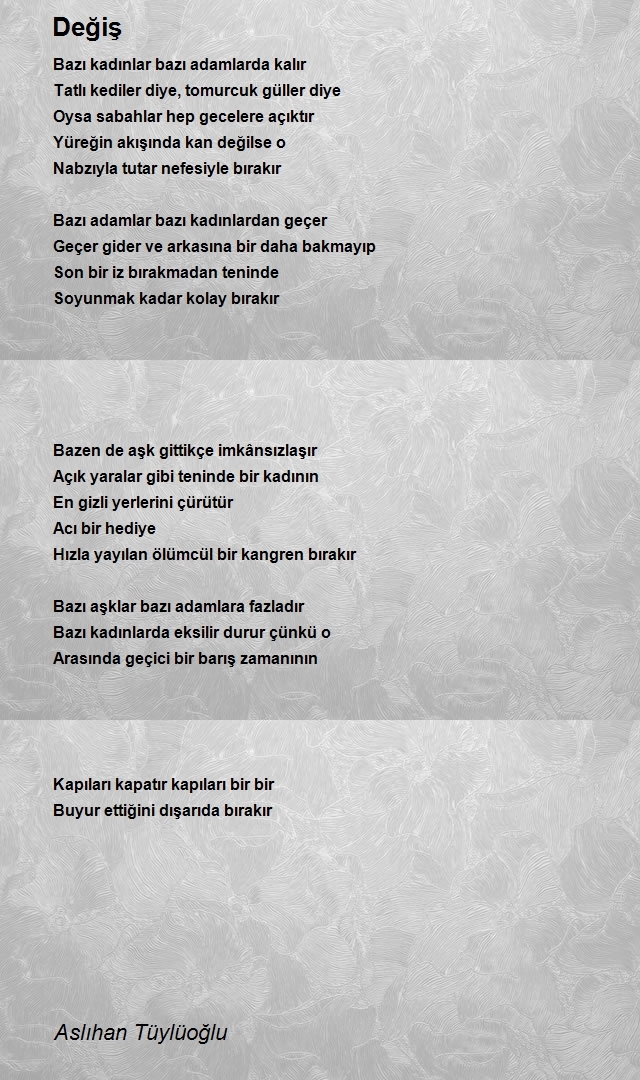 Değiş

Bazı kadınlar bazı adamlarda kalır
Tatlı kediler diye, tomurcuk güller diye
Oysa sabahlar hep gecelere açıktır
Yüreğin akışında kan değilse o
Nabzıyla tutar nefesiyle bırakır

Bazı adamlar bazı kadınlardan geçer
Geçer gider ve arkasına bir daha bakmayıp
Son bir iz bırakmadan teninde
Soyunmak kadar kolay bırakır

Bazen de aşk gittikçe imkânsızlaşır
Açık yaralar gibi teninde bir kadının
En gizli yerlerini çürütür
Acı bir hediye
Hızla yayılan ölümcül bir kangren bırakır

Bazı aşklar bazı adamlara fazladır
Bazı kadınlarda eksilir durur çünkü o
Arasında geçici bir barış zamanının

Kapıları kapatır kapıları bir bir
Buyur ettiğini dışarıda bırakır

Aslıhan Tüylüoğlu